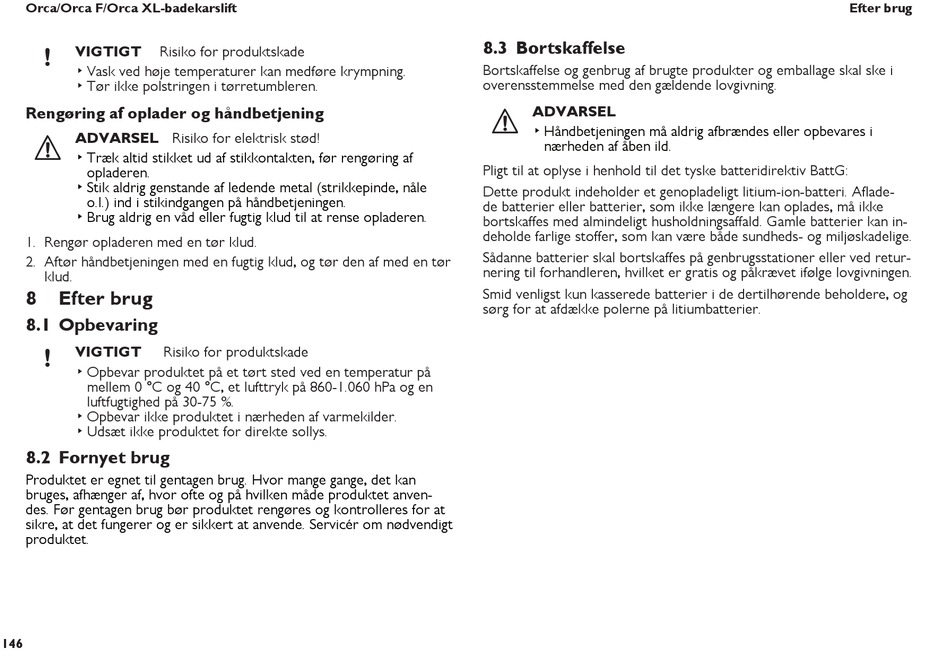 Orca/Orca F/Orca XL-badekarslift

Efter brug

! VIGTIGT Risiko for produktskade
‣ Vask ved høje temperaturer kan medføre krympning.
‣ Tør ikke polstringen i tørretumbleren.

Rengøring af oplader og håndbetjening

ADVARSEL Risiko for elektrisk stød!
‣ Træk altid stikket ud af stikkontakten, før rengøring af opladeren.
‣ Stik aldrig genstande af ledende metal (strikkepinde, nåle o.l.) ind i stikindgangen på håndbetjeningen.
‣ Brug aldrig en våd eller fugtig klud til at rense opladeren.

1. Rengør opladeren med en tør klud.
2. Aftør håndbetjeningen med en fugtig klud, og tør den af med en tør klud.

8 Efter brug

8.1 Opbevaring

! VIGTIGT Risiko for produktskade
‣ Opbevar produktet på et tørt sted ved en temperatur på mellem 0 °C og 40 °C, et lufttryk på 860-1.060 hPa og en luftfugtighed på 30-75 %.
‣ Opbevar ikke produktet i nærheden af varmekilder.
‣ Udsæt ikke produktet for direkte sollys.

8.2 Fornyet brug

Produktet er egnet til gentagen brug. Hvor mange gange, det kan bruges, afhænger af, hvor ofte og på hvilken måde produktet anvendes. Før gentagen brug bør produktet rengøres og kontrolleres for at sikre, at det fungerer og er sikkert at anvende. Servicér om nødvendigt produktet.

8.3 Bortskaffelse

Bortskaffelse og genbrug af brugte produkter og emballage skal ske i overensstemmelse med den gældende lovgivning.

ADVARSEL
‣ Håndbetjeningen må aldrig afbrændes eller opbevares i nærheden af åben ild.

Pligt til at oplyse i henhold til det tyske batteridirektiv BattG:

Dette produkt indeholder et genopladeligt litium-ion-batteri. Afladede batterier eller batterier, som ikke længere kan oplades, må ikke bortskaffes med almindeligt husholdningsaffald. Gamle batterier kan indeholde farlige stoffer, som kan være både sundheds- og miljøskadelige.

Sådanne batterier skal bortskaffes på genbrugsstationer eller ved returnering til forhandleren, hvilket er gratis og påkrævet ifølge lovgivningen.

Smid venligst kun kasserede batterier i de dertilhørende beholdere, og sørg for at afdække polerne på litiumbatterier.

146